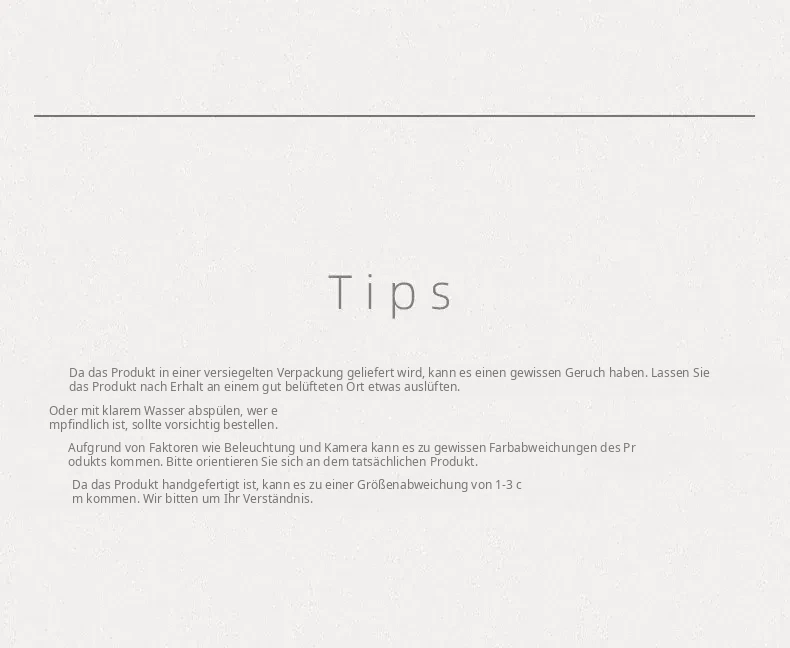 Tips

Da das Produkt in einer versiegelten Verpackung geliefert wird, kann es einen gewissen Geruch haben. Lassen Sie das Produkt nach Erhalt an einem gut belüfteten Ort etwas auslüften.

Oder mit klarem Wasser abspülen, wer e mpfindlich ist, sollte vorsichtig bestellen.

Aufgrund von Faktoren wie Beleuchtung und Kamera kann es zu gewissen Farbabweichungen des Pr odukts kommen. Bitte orientieren Sie sich an dem tatsächlichen Produkt.

Da das Produkt handgefertigt ist, kann es zu einer Größenabweichung von 1-3 c m kommen. Wir bitten um Ihr Verständnis.